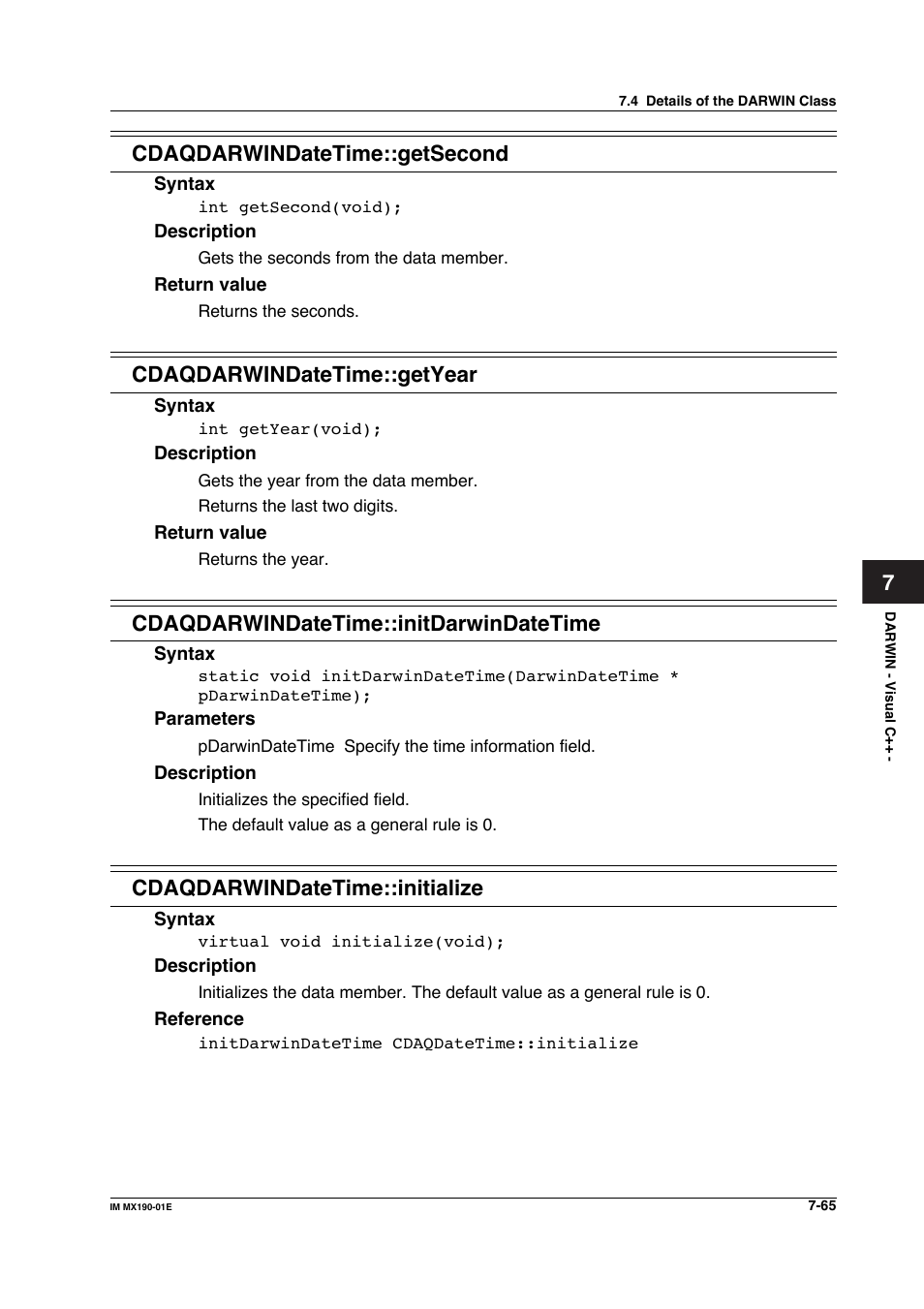 7.4 Details of the DARWIN Class

CDAQDARWINDateTime::getSecond

Syntax

int getSecond(void);

Description

Gets the seconds from the data member.

Return value

Returns the seconds.

CDAQDARWINDateTime::getYear

Syntax

int getYear(void);

Description

Gets the year from the data member.

Returns the last two digits.

Return value

Returns the year.

CDAQDARWINDateTime::initDarwinDateTime

Syntax

static void initDarwinDateTime(DarwinDateTime * pDarwinDateTime);

Parameters

pDarwinDateTime Specify the time information field.

Description

Initializes the specified field.

The default value as a general rule is 0.

CDAQDARWINDateTime::initialize

Syntax

virtual void initialize(void);

Description

Initializes the data member. The default value as a general rule is 0.

Reference

initDarwinDateTime CDAQDateTime::initialize

7

DARWIN - Visual C++ -

IM MX190-01E

7-65